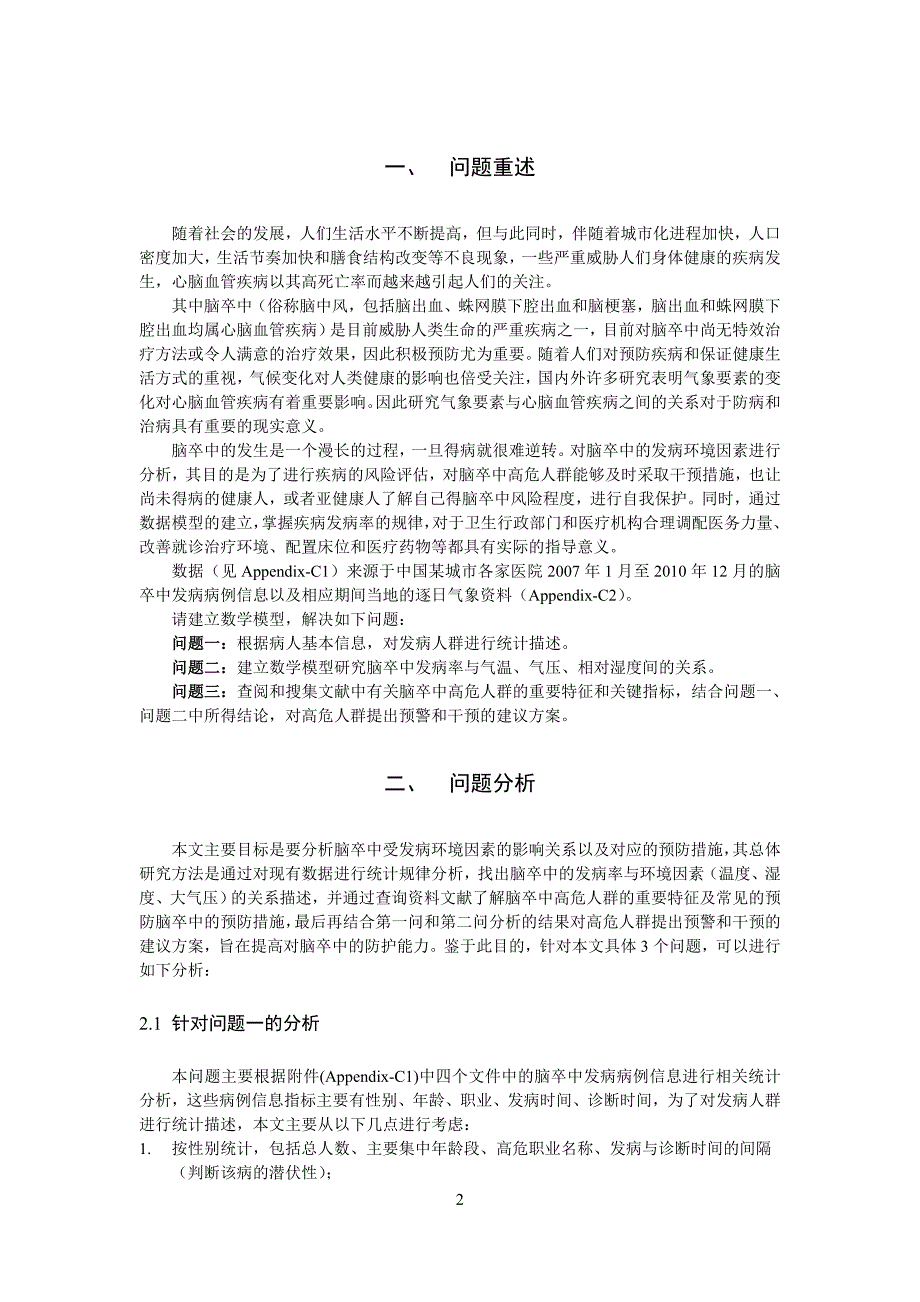 一、 问题重述

随着社会的发展，人们生活水平不断提高，但与此同时，伴随着城市化进程加快，人口密度加大，生活节奏加快和膳食结构改变等不良现象，一些严重威胁人们身体健康的疾病发生，心脑血管疾病以其高死亡率而越来越引起人们的关注。

其中脑卒中（俗称脑中风，包括脑出血、蛛网膜下腔出血和脑梗塞，脑出血和蛛网膜下腔出血均属心脑血管疾病）是目前威胁人类生命的严重疾病之一，目前对脑卒中尚无特效治疗方法或令人满意的治疗效果，因此积极预防尤为重要。随着人们对预防疾病和保证健康生活方式的重视，气候变化对人类健康的影响也倍受关注，国内外许多研究表明气象要素的变化对心脑血管疾病有着重要影响。因此研究气象要素与心脑血管疾病之间的关系对于防病和治病具有重要的现实意义。

脑卒中的发生是一个漫长的过程，一旦得病就很难逆转。对脑卒中的发病环境因素进行分析，其目的是为了进行疾病的风险评估，对脑卒中高危人群能够及时采取干预措施，也让尚未得病的健康人，或者亚健康人了解自己得脑卒中风险程度，进行自我保护。同时，通过数据模型的建立，掌握疾病发病率的规律，对于卫生行政部门和医疗机构合理调配医务力量、改善就诊治疗环境、配置床位和医疗药物等都具有实际的指导意义。

数据（见 Appendix-C1）来源于中国某城市各家医院 2007 年 1 月至 2010 年 12 月的脑卒中发病病例信息以及相应期间当地的逐日气象资料（Appendix-C2）。

请建立数学模型，解决如下问题：

问题一：根据病人基本信息，对发病人群进行统计描述。

问题二：建立数学模型研究脑卒中发病率与气温、气压、相对湿度间的关系。

问题三：查阅和搜集文献中有关脑卒中高危人群的重要特征和关键指标，结合问题一、问题二中所得结论，对高危人群提出预警和干预的建议方案。

二、 问题分析

本文主要目标是要分析脑卒中受发病环境因素的影响关系以及对应的预防措施，其总体研究方法是通过对现有数据进行统计规律分析，找出脑卒中的发病率与环境因素（温度、湿度、大气压）的关系描述，并通过查询资料文献了解脑卒中高危人群的重要特征及常见的预防脑卒中的预防措施，最后再结合第一问和第二问分析的结果对高危人群提出预警和干预的建议方案，旨在提高对脑卒中的防护能力。鉴于此目的，针对本文具体 3 个问题，可以进行如下分析：

2.1 针对问题一的分析

本问题主要根据附件(Appendix-C1)中四个文件中的脑卒中发病病例信息进行相关统计分析，这些病例信息指标主要有性别、年龄、职业、发病时间、诊断时间，为了对发病人群进行统计描述，本文主要从以下几点进行考虑：

1. 按性别统计，包括总人数、主要集中年龄段、高危职业名称、发病与诊断时间的间隔（判断该病的潜伏性）；

2